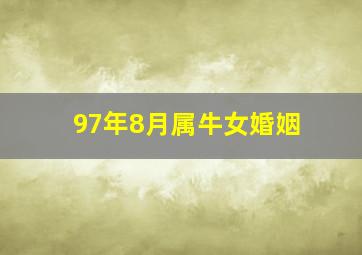 97年8月属牛女婚姻